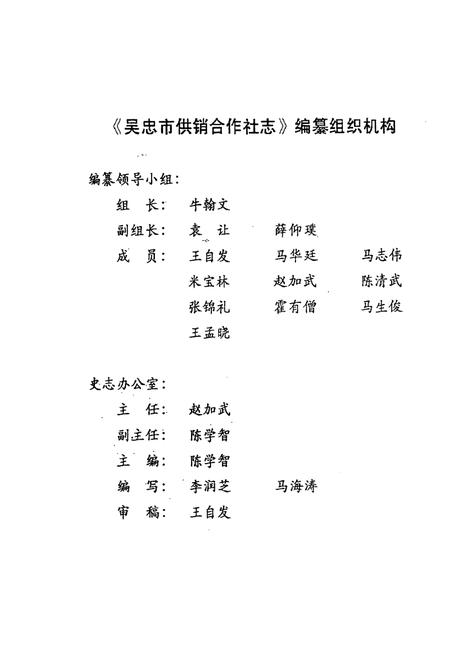 《吴忠市供销合作社志》编纂组织机构

编纂领导小组：

组　长：　牛翰文

副组长：　袁　让　　　薛仰璞

成　员：　王自发　　　马华廷　　　马志伟

米宝林　　　赵加武　　　陈清武

张锦礼　　　霍有僧　　　马生俊

王孟晓

史志办公室：

主　任：　赵加武

副主任：　陈学智

主　编：　陈学智

编　写：　李润芝　　　马海涛

审　稿：　王自发